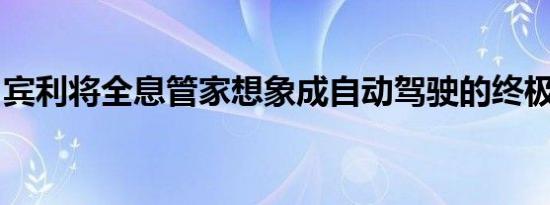 宾利将全息管家想象成自动驾驶的终极